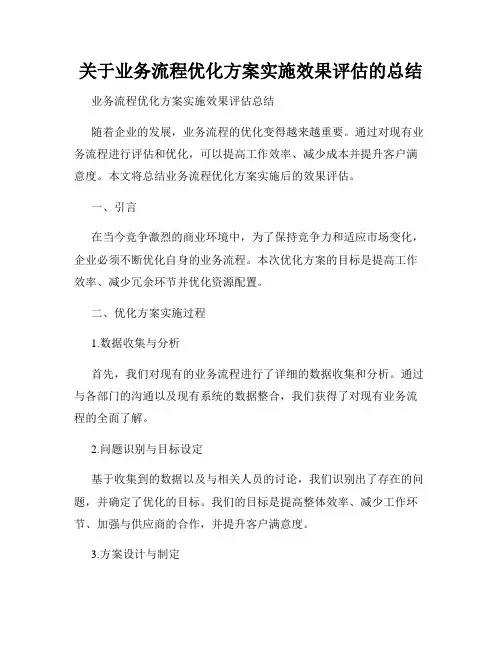 关于业务流程优化方案实施效果评估的总结

业务流程优化方案实施效果评估总结

随着企业的发展，业务流程的优化变得越来越重要。通过对现有业务流程进行评估和优化，可以提高工作效率、减少成本并提升客户满意度。本文将总结业务流程优化方案实施后的效果评估。

一、引言

在当今竞争激烈的商业环境中，为了保持竞争力和适应市场变化，企业必须不断优化自身的业务流程。本次优化方案的目标是提高工作效率、减少冗余环节并优化资源配置。

二、优化方案实施过程

1.数据收集与分析

首先，我们对现有的业务流程进行了详细的数据收集和分析。通过与各部门的沟通以及现有系统的数据整合，我们获得了对现有业务流程的全面了解。

2.问题识别与目标设定

基于收集到的数据以及与相关人员的讨论，我们识别出了存在的问题，并确定了优化的目标。我们的目标是提高整体效率、减少工作环节、加强与供应商的合作，并提升客户满意度。

3.方案设计与制定